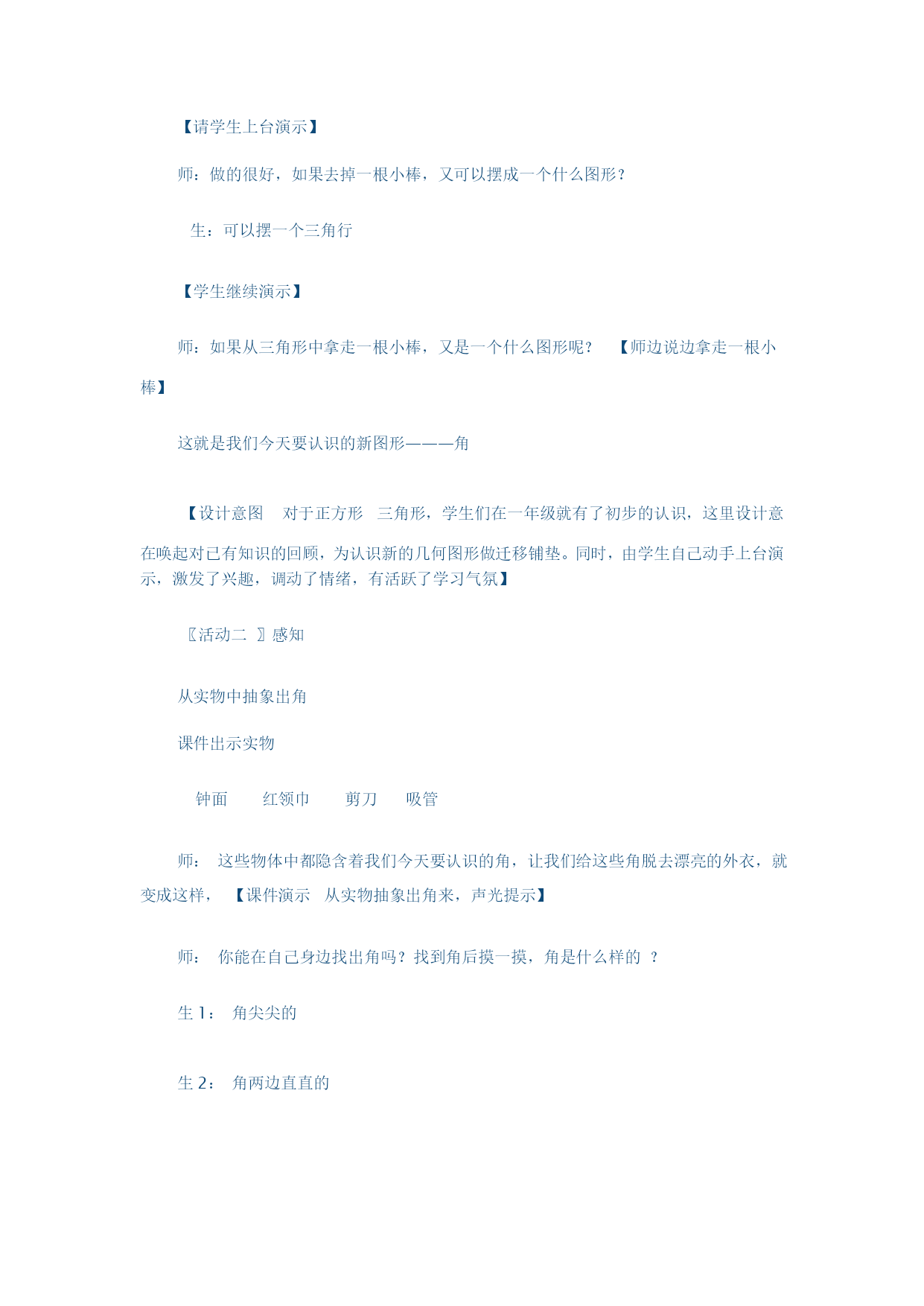 【请学生上台演示】

师：做的很好，如果去掉一根小棒，又可以摆成一个什么图形？

生：可以摆一个三角行

【学生继续演示】

师：如果从三角形中拿走一根小棒，又是一个什么图形呢？ 【师边说边拿走一根小棒】

这就是我们今天要认识的新图形———角

【设计意图 对于正方形 三角形，学生们在一年级就有了初步的认识，这里设计意在唤起对已有知识的回顾，为认识新的几何图形做迁移铺垫。同时，由学生自己动手上台演示，激发了兴趣，调动了情绪，有活跃了学习气氛】

〖活动二 〗感知

从实物中抽象出角

课件出示实物

钟面 红领巾 剪刀 吸管

师： 这些物体中都隐含着我们今天要认识的角，让我们给这些角脱去漂亮的外衣，就变成这样， 【课件演示 从实物抽象出角来，声光提示】

师： 你能在自己身边找出角吗？找到角后摸一摸，角是什么样的 ？

生 1： 角尖尖的

生 2： 角两边直直的